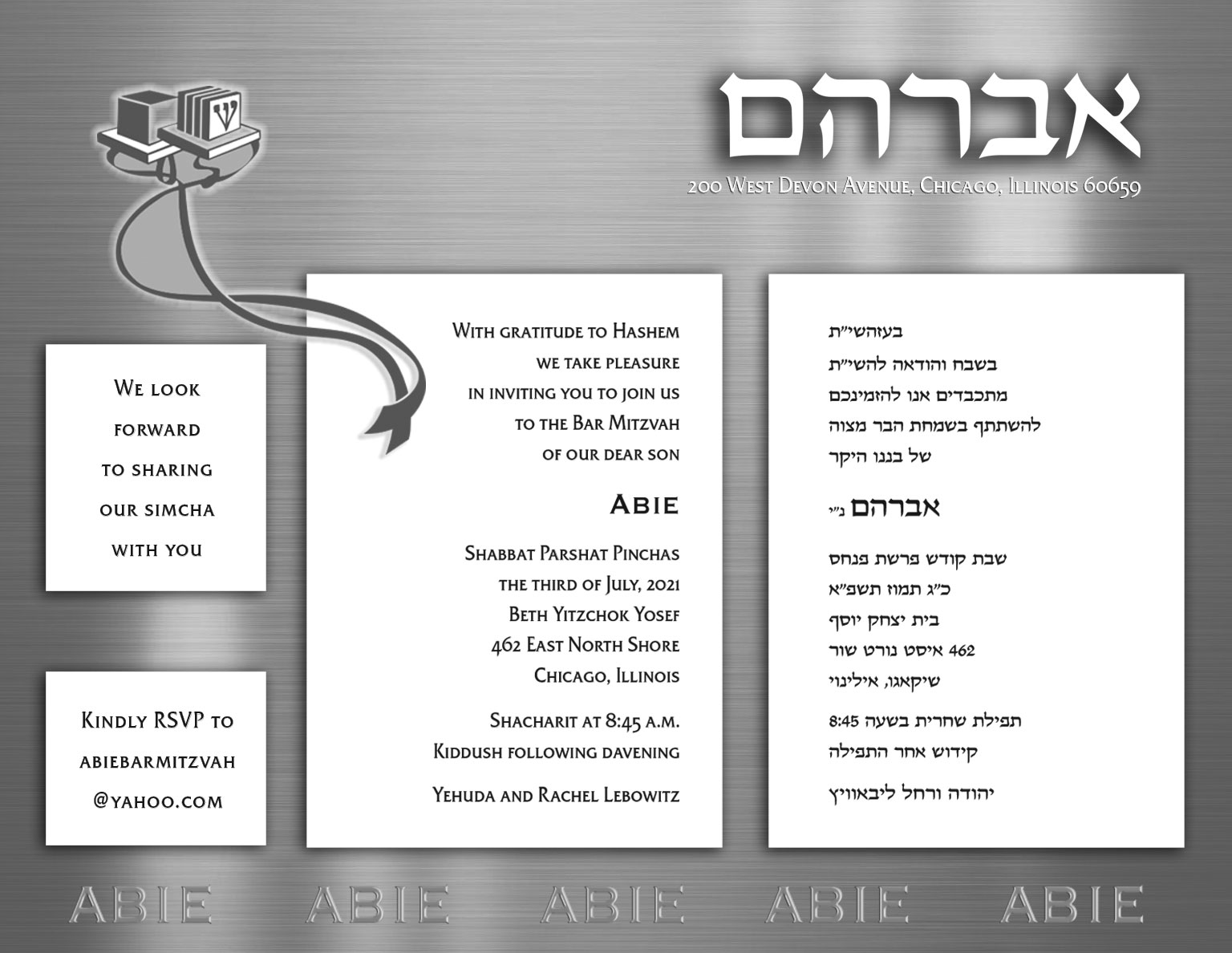 ש

אברהם
200 West Devon Avenue, Chicago, Illinois 60659

We look forward to sharing our simcha with you

Kindly RSVP to abiebarmitzvah @yahoo.com

With gratitude to Hashem we take pleasure in inviting you to join us to the Bar Mitzvah of our dear son

Abie

Shabbat Parshat Pinchas
the third of July, 2021
Beth Yitzchok Yosef
462 East North Shore
Chicago, Illinois

Shacharit at 8:45 a.m.
Kiddush following davening

Yehuda and Rachel Lebowitz

בעזהשי״ת
בשבח והודאה להשי״ת
מתכבדים אנו להזמינכם
להשתתף בשמחת הבר מצוה
של בננו היקר

אברהם נ״י

שבת קודש פרשת פנחס
כ״ג תמוז תשפ״א
בית יצחק יוסף
462 איסט נורט שור
שיקאגו, אילינוי

תפילת שחרית בשעה 8:45
קידוש אחר התפילה

יהודה ורחל ליבאוויץ

ABIE ABIE ABIE ABIE ABIE